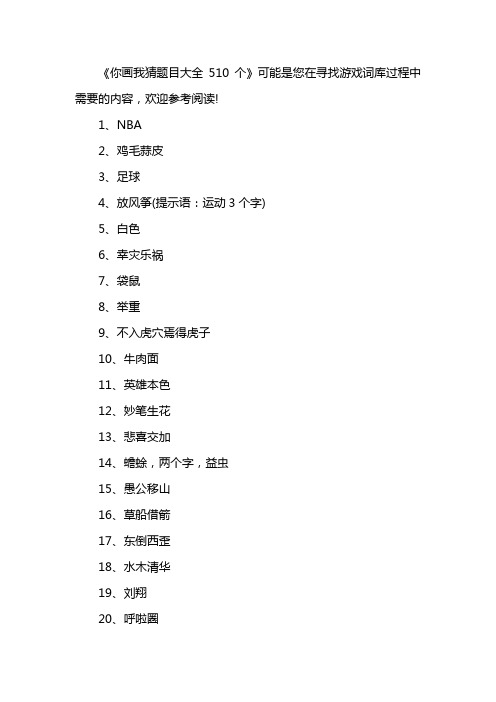 《你画我猜题目大全 510 个》可能是您在寻找游戏词库过程中需要的内容，欢迎参考阅读!

1、NBA

2、鸡毛蒜皮

3、足球

4、放风筝(提示语：运动 3 个字)

5、白色

6、幸灾乐祸

7、袋鼠

8、举重

9、不入虎穴焉得虎子

10、牛肉面

11、英雄本色

12、妙笔生花

13、悲喜交加

14、蟾蜍，两个字，益虫

15、愚公移山

16、草船借箭

17、东倒西歪

18、水木清华

19、刘翔

20、呼啦圈